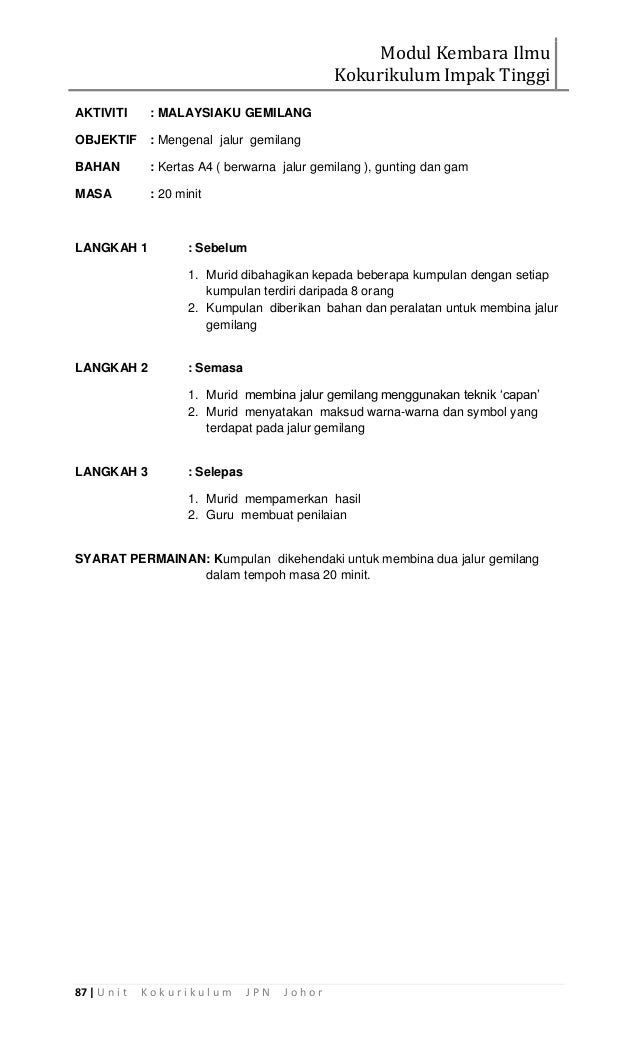 Modul Kembara Ilmu
Kokurikulum Impak Tinggi

AKTIVITI : MALAYSIAKU GEMILANG

OBJEKTIF : Mengenal jalur gemilang

BAHAN : Kertas A4 ( berwarna jalur gemilang ), gunting dan gam

MASA : 20 minit

LANGKAH 1 : Sebelum

1. Murid dibahagikan kepada beberapa kumpulan dengan setiap kumpulan terdiri daripada 8 orang
2. Kumpulan diberikan bahan dan peralatan untuk membina jalur gemilang

LANGKAH 2 : Semasa

1. Murid membina jalur gemilang menggunakan teknik 'capan'
2. Murid menyatakan maksud warna-warna dan symbol yang terdapat pada jalur gemilang

LANGKAH 3 : Selepas

1. Murid mempamerkan hasil
2. Guru membuat penilaian

SYARAT PERMAINAN: Kumpulan dikehendaki untuk membina dua jalur gemilang dalam tempoh masa 20 minit.

87 | Unit Kokurikulum JPN Johor